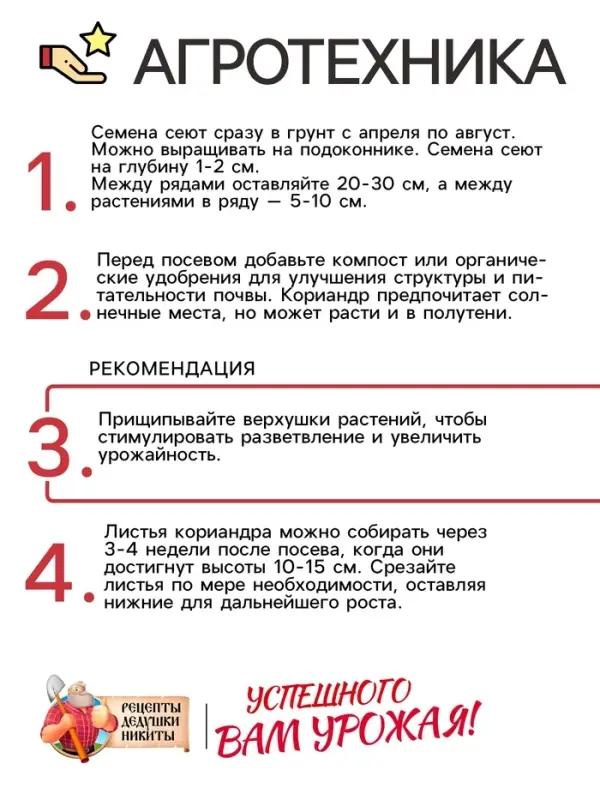 АГРОТЕХНИКА

1. Семена сеют сразу в грунт с апреля по август. Можно выращивать на подоконнике. Семена сеют на глубину 1-2 см.
Между рядами оставляйте 20-30 см, а между растениями в ряду — 5-10 см.

2. Перед посевом добавьте компост или органические удобрения для улучшения структуры и питательности почвы. Кориандр предпочитает солнечные места, но может расти и в полутени.

РЕКОМЕНДАЦИЯ

3. Прищипывайте верхушки растений, чтобы стимулировать разветвление и увеличить урожайность.

4. Листья кориандра можно собирать через 3-4 недели после посева, когда они достигнут высоты 10-15 см. Срезайте листья по мере необходимости, оставляя нижние для дальнейшего роста.

РЕЦЕПТЫ ДЕДУШКИ НИКИТЫ

УСПЕШНОГО ВАМ УРОЖАЯ!